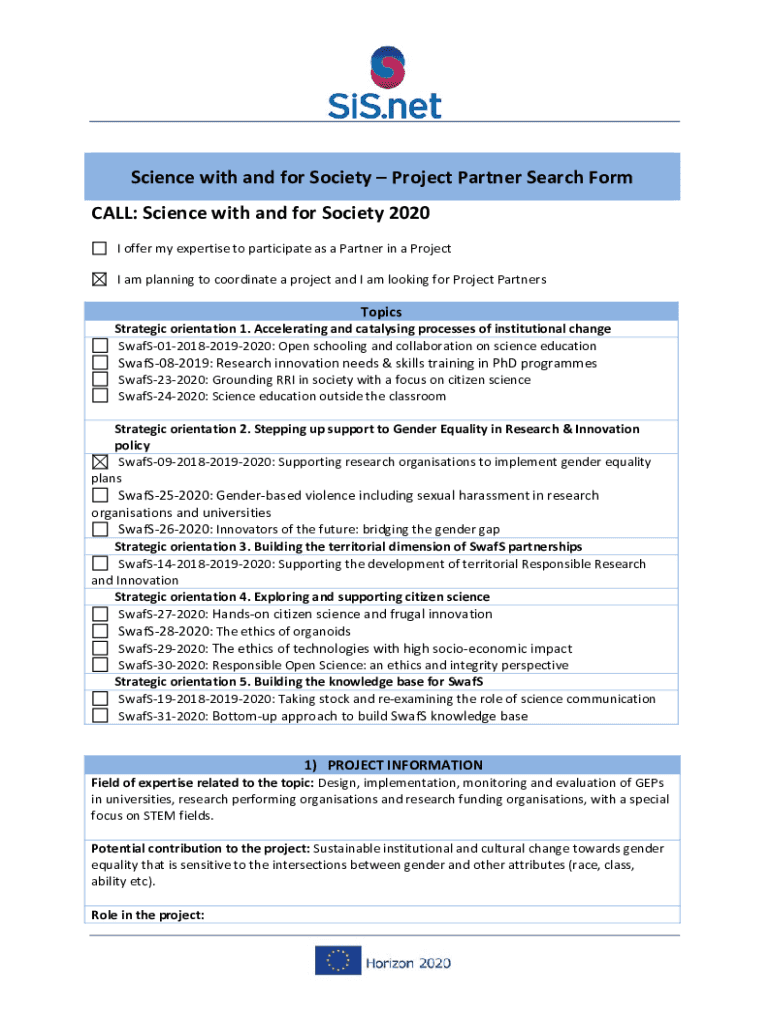 SiS.net

Science with and for Society – Project Partner Search Form

CALL: Science with and for Society 2020

☐ I offer my expertise to participate as a Partner in a Project

☒ I am planning to coordinate a project and I am looking for Project Partners

Topics

Strategic orientation 1. Accelerating and catalysing processes of institutional change

☐ SwafS-01-2018-2019-2020: Open schooling and collaboration on science education
☐ SwafS-08-2019: Research innovation needs & skills training in PhD programmes
☐ SwafS-23-2020: Grounding RRI in society with a focus on citizen science
☐ SwafS-24-2020: Science education outside the classroom

Strategic orientation 2. Stepping up support to Gender Equality in Research & Innovation policy

☒ SwafS-09-2018-2019-2020: Supporting research organisations to implement gender equality plans
☐ SwafS-25-2020: Gender-based violence including sexual harassment in research organisations and universities
☐ SwafS-26-2020: Innovators of the future: bridging the gender gap

Strategic orientation 3. Building the territorial dimension of SwafS partnerships

☐ SwafS-14-2018-2019-2020: Supporting the development of territorial Responsible Research and Innovation

Strategic orientation 4. Exploring and supporting citizen science

☐ SwafS-27-2020: Hands-on citizen science and frugal innovation
☐ SwafS-28-2020: The ethics of organoids
☐ SwafS-29-2020: The ethics of technologies with high socio-economic impact
☐ SwafS-30-2020: Responsible Open Science: an ethics and integrity perspective

Strategic orientation 5. Building the knowledge base for SwafS

☐ SwafS-19-2018-2019-2020: Taking stock and re-examining the role of science communication
☐ SwafS-31-2020: Bottom-up approach to build SwafS knowledge base

1) PROJECT INFORMATION

Field of expertise related to the topic: Design, implementation, monitoring and evaluation of GEPs in universities, research performing organisations and research funding organisations, with a special focus on STEM fields.

Potential contribution to the project: Sustainable institutional and cultural change towards gender equality that is sensitive to the intersections between gender and other attributes (race, class, ability etc).

Role in the project:

Horizon 2020